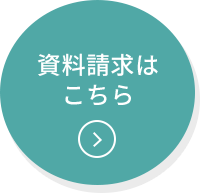 資料請求は
こちら